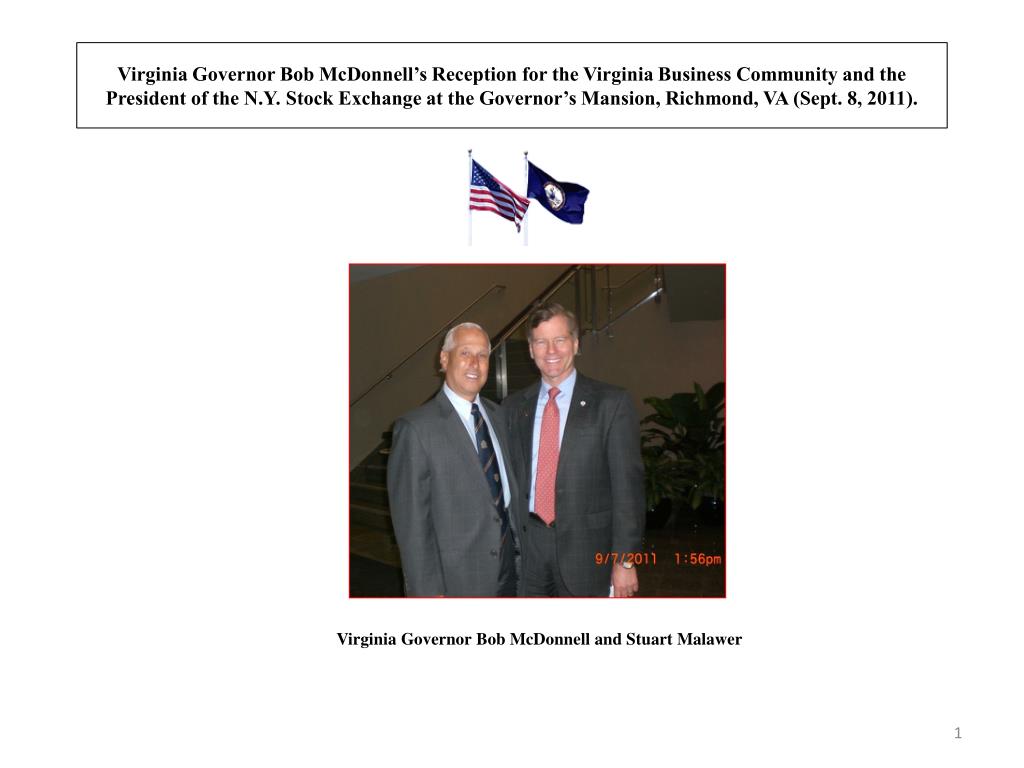 Virginia Governor Bob McDonnell's Reception for the Virginia Business Community and the President of the N.Y. Stock Exchange at the Governor's Mansion, Richmond, VA (Sept. 8, 2011).

9/7/2011 1:56pm

Virginia Governor Bob McDonnell and Stuart Malawer

1